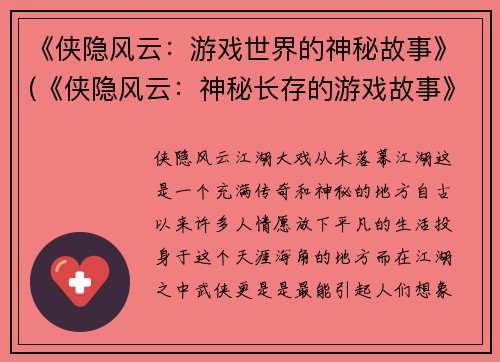 《侠隐风云：游戏世界的神秘故事》（《侠隐风云：神秘长存的游戏故事》

侠隐风云江湖大戏从未落幕江湖这是一个充满传奇和神秘的地方自古以来许多人情愿放下平凡的生活投身于这个天涯海角的地方而在江湖之中武侠更是是最能引起人们想象